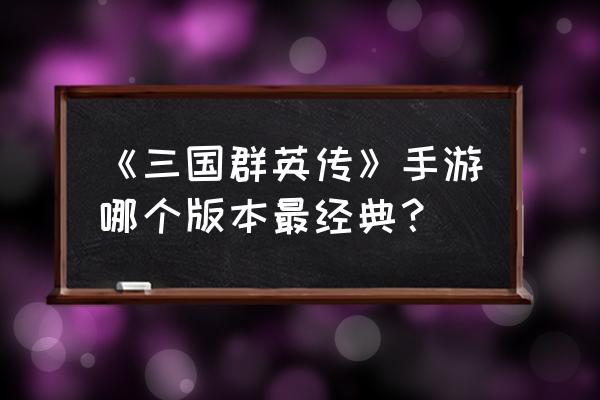 《三国群英传》手游哪个版本最经典？